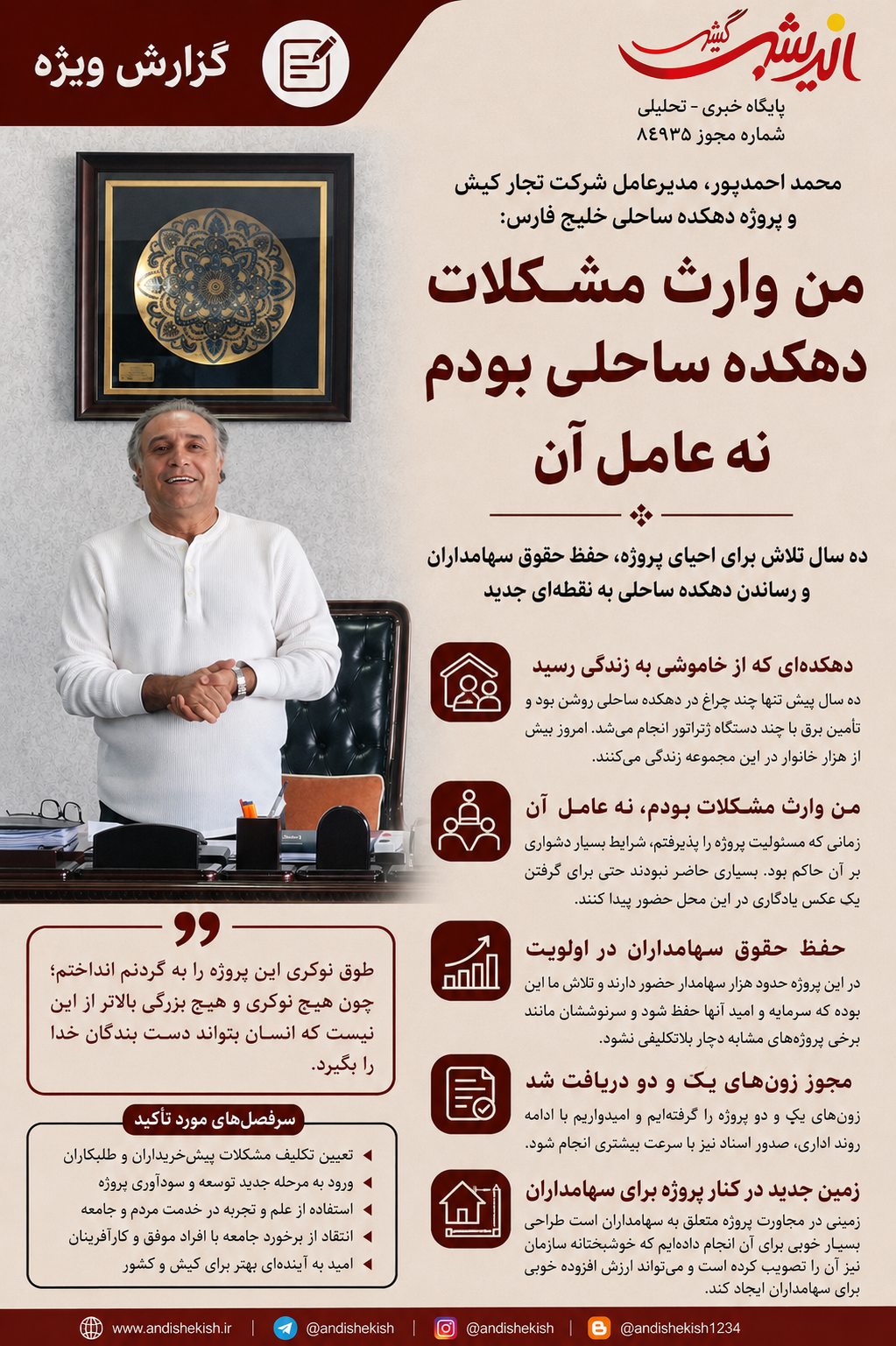 اندیشه کیش

پایگاه خبری - تحلیلی
شماره مجوز ۸۴۹۳۵

گزارش ویژه

محمد احمدپور، مدیرعامل شرکت تجار کیش و پروژه دهکده ساحلی خلیج فارس:

من وارث مشکلات دهکده ساحلی بودم نه عامل آن

ده سال تلاش برای احیای پروژه، حفظ حقوق سهامداران و رساندن دهکده ساحلی به نقطه‌ای جدید

دهکده‌ای که از خاموشی به زندگی رسید
ده سال پیش تنها چند چراغ در دهکده ساحلی روشن بود و تأمین برق با چند دستگاه ژنراتور انجام می‌شد. امروز بیش از هزار خانوار در این مجموعه زندگی می‌کنند.

من وارث مشکلات بودم، نه عامل آن
زمانی که مسئولیت پروژه را پذیرفتم، شرایط بسیار دشواری بر آن حاکم بود. بسیاری حاضر نبودند حتی برای گرفتن یک عکس یادگاری در این محل حضور پیدا کنند.

حفظ حقوق سهامداران در اولویت
در این پروژه حدود هزار سهامدار حضور دارند و تلاش ما این بوده که سرمایه و امید آنها حفظ شود و سرنوشتشان مانند برخی پروژه‌های مشابه دچار بلاتکلیفی نشود.

مجوز زون‌های یک و دو دریافت شد
زون‌های یک و دو پروژه را گرفته‌ایم و امیدواریم با ادامه روند اداری، صدور اسناد نیز با سرعت بیشتری انجام شود.

زمین جدید در کنار پروژه برای سهامداران
زمینی در مجاورت پروژه متعلق به سهامداران است طراحی بسیار خوبی برای آن انجام داده‌ایم که خوشبختانه سازمان نیز آن را تصویب کرده است و می‌تواند ارزش افزوده خوبی برای سهامداران ایجاد کند.

طوق نوکری این پروژه را به گردنم انداختم؛ چون هیچ نوکری و هیچ بزرگی بالاتر از این نیست که انسان بتواند دست بندگان خدا را بگیرد.

سرفصل‌های مورد تأکید
تعیین تکلیف مشکلات پیش‌خریداران و طلبکاران
ورود به مرحله جدید توسعه و سودآوری پروژه
استفاده از علم و تجربه در خدمت مردم و جامعه
انتقاد از برخورد جامعه با افراد موفق و کارآفرینان
امید به آینده‌ای بهتر برای کیش و کشور

www.andishekish.ir | @andishekish | @andishekish | @andishekish1234